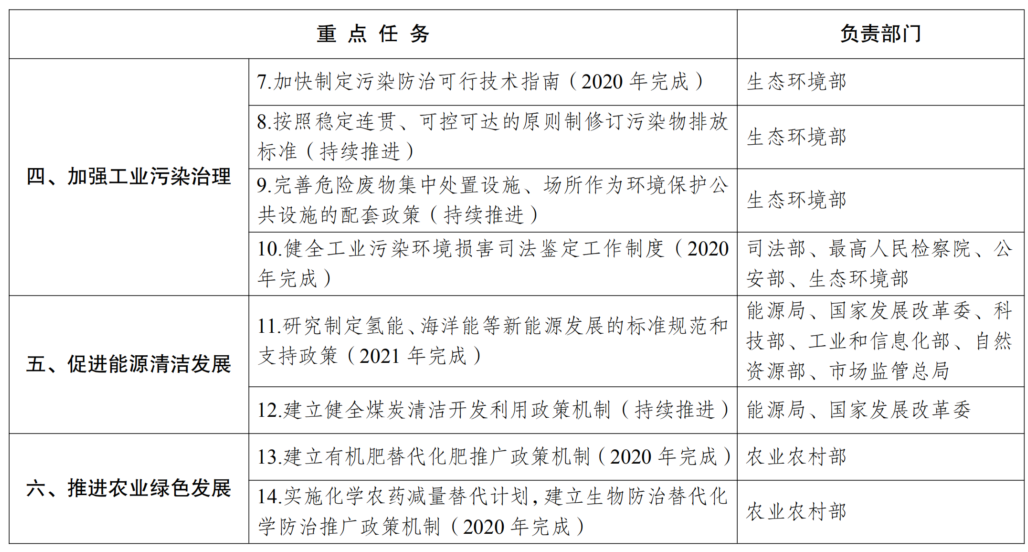 | 重点任务 |  | 负责部门 |
|---|---|---|
| 四、加强工业污染治理 | 7.加快制定污染防治可行技术指南（2020年完成） | 生态环境部 |
|  | 8.按照稳定连贯、可控可达的原则制修订污染物排放标准（持续推进） | 生态环境部 |
|  | 9.完善危险废物集中处置设施、场所作为环境保护公共设施的配套政策（持续推进） | 生态环境部 |
|  | 10.健全工业污染环境损害司法鉴定工作制度（2020年完成） | 司法部、最高人民检察院、公安部、生态环境部 |
| 五、促进能源清洁发展 | 11.研究制定氢能、海洋能等新能源发展的标准规范和支持政策（2021年完成） | 能源局、国家发展改革委、科技部、工业和信息化部、自然资源部、市场监管总局 |
|  | 12.建立健全煤炭清洁开发利用政策机制（持续推进） | 能源局、国家发展改革委 |
| 六、推进农业绿色发展 | 13.建立有机肥替代化肥推广政策机制（2020年完成） | 农业农村部 |
|  | 14.实施化学农药减量替代计划，建立生物防治替代化学防治推广政策机制（2020年完成） | 农业农村部 |